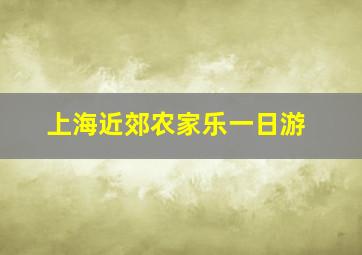 上海近郊农家乐一日游